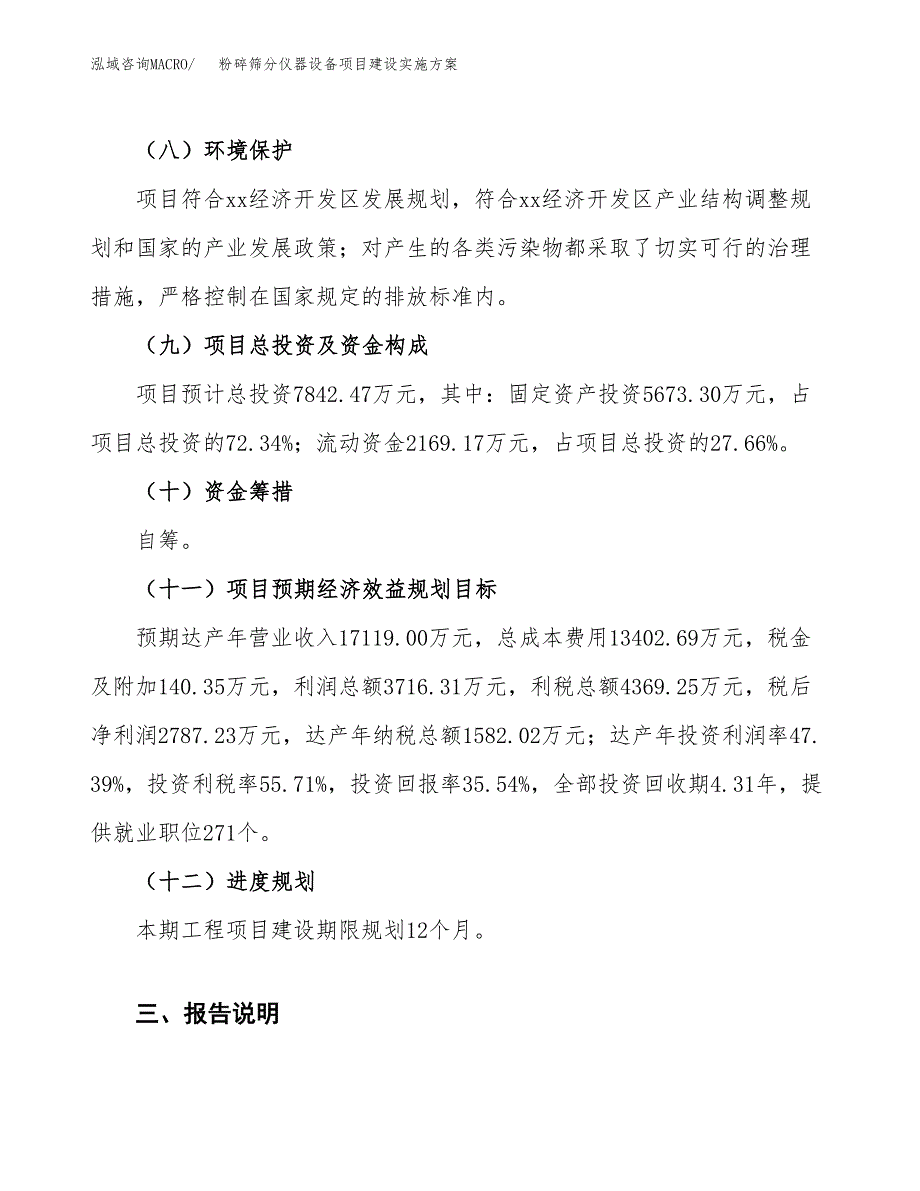 泓域咨询MACRO/　粉碎筛分仪器设备项目建设实施方案

（八）环境保护

项目符合xx经济开发区发展规划，符合xx经济开发区产业结构调整规划和国家的产业发展政策；对产生的各类污染物都采取了切实可行的治理措施，严格控制在国家规定的排放标准内。

（九）项目总投资及资金构成

项目预计总投资7842.47万元，其中：固定资产投资5673.30万元，占项目总投资的72.34%；流动资金2169.17万元，占项目总投资的27.66%。

（十）资金筹措

自筹。

（十一）项目预期经济效益规划目标

预期达产年营业收入17119.00万元，总成本费用13402.69万元，税金及附加140.35万元，利润总额3716.31万元，利税总额4369.25万元，税后净利润2787.23万元，达产年纳税总额1582.02万元；达产年投资利润率47.39%，投资利税率55.71%，投资回报率35.54%，全部投资回收期4.31年，提供就业职位271个。

（十二）进度规划

本期工程项目建设期限规划12个月。

三、报告说明